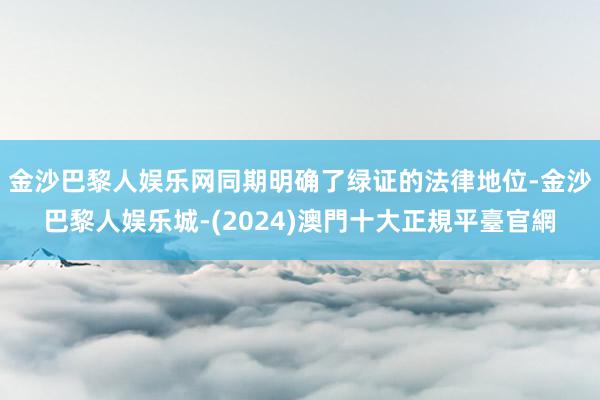 金沙巴黎人娱乐网同期明确了绿证的法律地位-金沙巴黎人娱乐城-(2024)澳門十大正規平臺官網